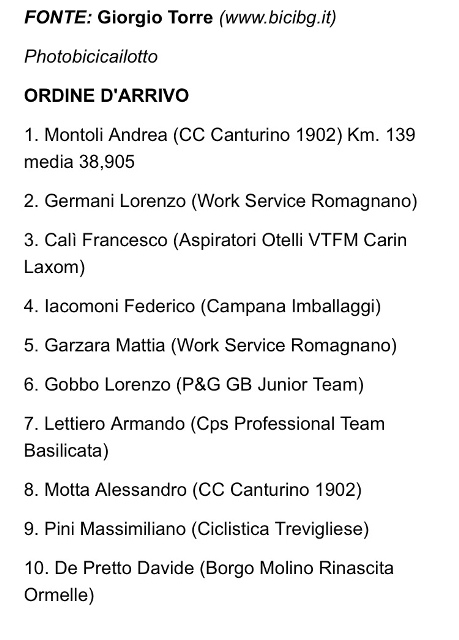 FONTE: Giorgio Torre (www.bicibg.it)

Photobicicailotto

ORDINE D'ARRIVO

1. Montoli Andrea (CC Canturino 1902) Km. 139 media 38,905

2. Germani Lorenzo (Work Service Romagnano)

3. Calì Francesco (Aspiratori Otelli VTFM Carin Laxom)

4. Iacomoni Federico (Campana Imballaggi)

5. Garzara Mattia (Work Service Romagnano)

6. Gobbo Lorenzo (P&G GB Junior Team)

7. Lettiero Armando (Cps Professional Team Basilicata)

8. Motta Alessandro (CC Canturino 1902)

9. Pini Massimiliano (Ciclistica Trevigliese)

10. De Pretto Davide (Borgo Molino Rinascita Ormelle)